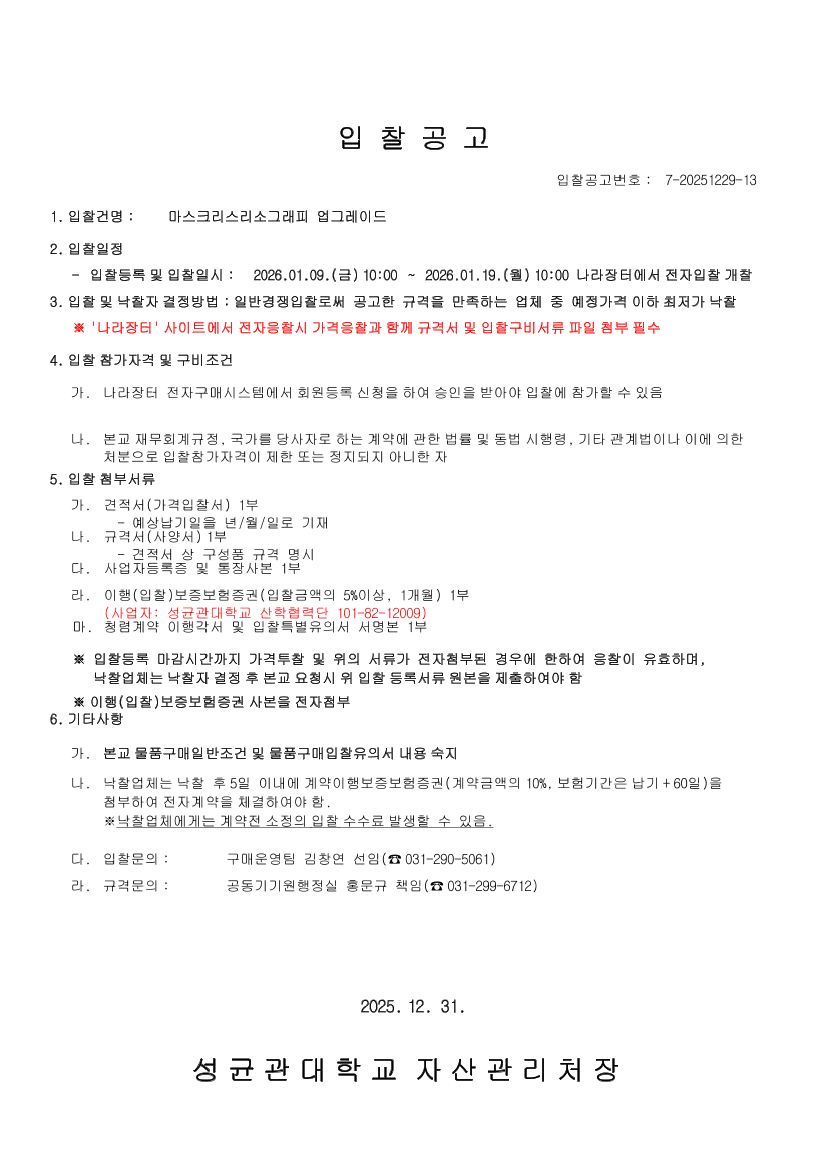 입 찰 공 고

입찰공고번호 : 7-20251229-13

1. 입찰건명 : 마스크리스리소그래피 업그레이드

2. 입찰일정

- 입찰등록 및 입찰일시 : 2026.01.09.(금) 10:00 ~ 2026.01.19.(월) 10:00 나라장터에서 전자입찰 개찰

3. 입찰 및 낙찰자 결정방법 : 일반경쟁입찰로써 공고한 규격을 만족하는 업체 중 예정가격 이하 최저가 낙찰

※ '나라장터' 사이트에서 전자응찰시 가격응찰과 함께 규격서 및 입찰구비서류 파일 첨부 필수

4. 입찰 참가자격 및 구비조건

가. 나라장터 전자구매시스템에서 회원등록 신청을 하여 승인을 받아야 입찰에 참가할 수 있음

나. 본교 재무회계규정, 국가를 당사자로 하는 계약에 관한 법률 및 동법 시행령, 기타 관계법이나 이에 의한 처분으로 입찰참가자격이 제한 또는 정지되지 아니한 자

5. 입찰 첨부서류

가. 견적서(가격입찰서) 1부
- 예상납기일을 년/월/일로 기재
나. 규격서(사양서) 1부
- 견적서 상 구성품 규격 명시
다. 사업자등록증 및 통장사본 1부

라. 이행(입찰)보증보험증권(입찰금액의 5%이상, 1개월) 1부
(사업자: 성균관대학교 산학협력단 101-82-12009)
마. 청렴계약 이행각서 및 입찰특별유의서 서명본 1부

※ 입찰등록 마감시간까지 가격투찰 및 위의 서류가 전자첨부된 경우에 한하여 응찰이 유효하며, 낙찰업체는 낙찰자 결정 후 본교 요청시 위 입찰 등록서류 원본을 제출하여야 함

※ 이행(입찰)보증보험증권 사본을 전자첨부

6. 기타사항

가. 본교 물품구매일반조건 및 물품구매입찰유의서 내용 숙지

나. 낙찰업체는 낙찰 후 5일 이내에 계약이행보증보험증권(계약금액의 10%, 보험기간은 납기 + 60일)을 첨부하여 전자계약을 체결하여야 함.
※낙찰업체에게는 계약전 소정의 입찰 수수료 발생할 수 있음.

다. 입찰문의 : 구매운영팀 김창연 선임(☎ 031-290-5061)

라. 규격문의 : 공동기기원행정실 홍문규 책임(☎ 031-299-6712)

2025. 12. 31.

성균관대학교 자산관리처장